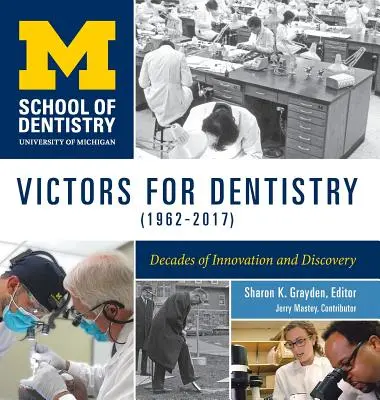 M

SCHOOL OF DENTISTRY

UNIVERSITY OF MICHIGAN

VICTORS FOR DENTISTRY

(1962-2017)

Decades of Innovation and Discovery

Sharon K. Grayden, Editor

Jerry Mastey, Contributor